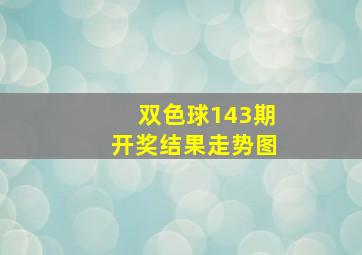 双色球143期
开奖结果走势图